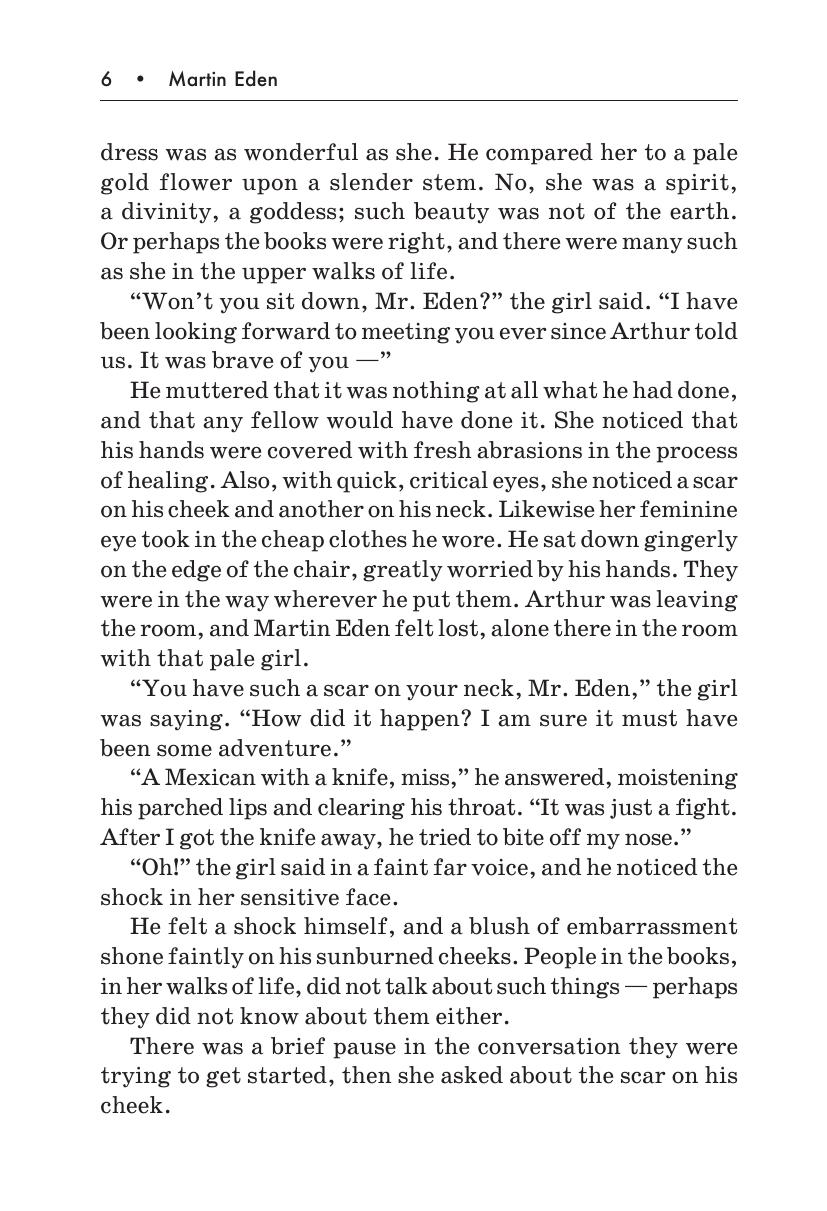 6 • Martin Eden

dress was as wonderful as she. He compared her to a pale gold flower upon a slender stem. No, she was a spirit, a divinity, a goddess; such beauty was not of the earth. Or perhaps the books were right, and there were many such as she in the upper walks of life.

“Won’t you sit down, Mr. Eden?” the girl said. “I have been looking forward to meeting you ever since Arthur told us. It was brave of you —”

He muttered that it was nothing at all what he had done, and that any fellow would have done it. She noticed that his hands were covered with fresh abrasions in the process of healing. Also, with quick, critical eyes, she noticed a scar on his cheek and another on his neck. Likewise her feminine eye took in the cheap clothes he wore. He sat down gingerly on the edge of the chair, greatly worried by his hands. They were in the way wherever he put them. Arthur was leaving the room, and Martin Eden felt lost, alone there in the room with that pale girl.

“You have such a scar on your neck, Mr. Eden,” the girl was saying. “How did it happen? I am sure it must have been some adventure.”

“A Mexican with a knife, miss,” he answered, moistening his parched lips and clearing his throat. “It was just a fight. After I got the knife away, he tried to bite off my nose.”

“Oh!” the girl said in a faint far voice, and he noticed the shock in her sensitive face.

He felt a shock himself, and a blush of embarrassment shone faintly on his sunburned cheeks. People in the books, in her walks of life, did not talk about such things — perhaps they did not know about them either.

There was a brief pause in the conversation they were trying to get started, then she asked about the scar on his cheek.